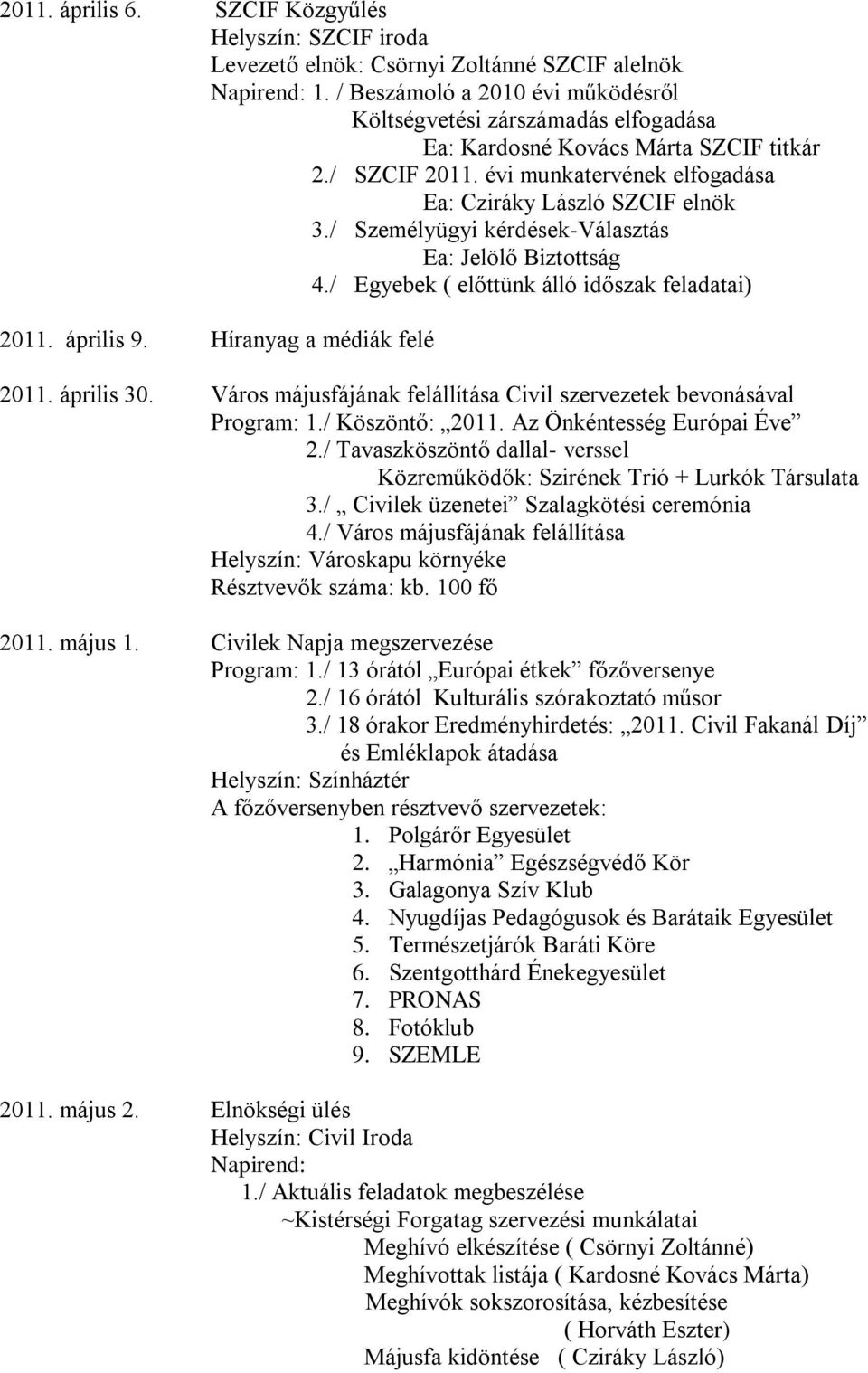 2011. április 6. SZCIF Közgyűlés
Helyszín: SZCIF iroda
Levezető elnök: Csörnyi Zoltánné SZCIF alelnök
Napirend: 1. / Beszámoló a 2010 évi működésről
Költségvetési zárszámadás elfogadása
Ea: Kardosné Kovács Márta SZCIF titkár
2./ SZCIF 2011. évi munkatervének elfogadása
Ea: Cziráky László SZCIF elnök
3./ Személyügyi kérdések-Választás
Ea: Jelölő Biztottság
4./ Egyebek ( előttünk álló időszak feladatai)

2011. április 9. Híranyag a médiák felé

2011. április 30. Város májusfájának felállítása Civil szervezetek bevonásával
Program: 1./ Köszöntő: „2011. Az Önkéntesség Európai Éve”
2./ Tavaszköszöntő dallal- verssel
Közreműködők: Szirének Trió + Lurkók Társulata
3./ „ Civilek üzenetei” Szalagkötési ceremónia
4./ Város májusfájának felállítása
Helyszín: Városkapu környéke
Résztvevők száma: kb. 100 fő

2011. május 1. Civilek Napja megszervezése
Program: 1./ 13 órától „Európai étkek” főzőversenye
2./ 16 órától Kulturális szórakoztató műsor
3./ 18 órakor Eredményhirdetés: „2011. Civil Fakanál Díj” és Emléklapok átadása
Helyszín: Színháztér
A főzőversenyben résztvevő szervezetek:
1. Polgárőr Egyesület
2. „Harmónia” Egészségvédő Kör
3. Galagonya Szív Klub
4. Nyugdíjas Pedagógusok és Barátaik Egyesület
5. Természetjárók Baráti Köre
6. Szentgotthárd Énekegyesület
7. PRONAS
8. Fotóklub
9. SZEMLE

2011. május 2. Elnökségi ülés
Helyszín: Civil Iroda
Napirend:
1./ Aktuális feladatok megbeszélése
~Kistérségi Forgatag szervezési munkálatai
Meghívó elkészítése ( Csörnyi Zoltánné)
Meghívottak listája ( Kardosné Kovács Márta)
Meghívók sokszorosítása, kézbesítése
( Horváth Eszter)
Májusfa kidöntése ( Cziráky László)